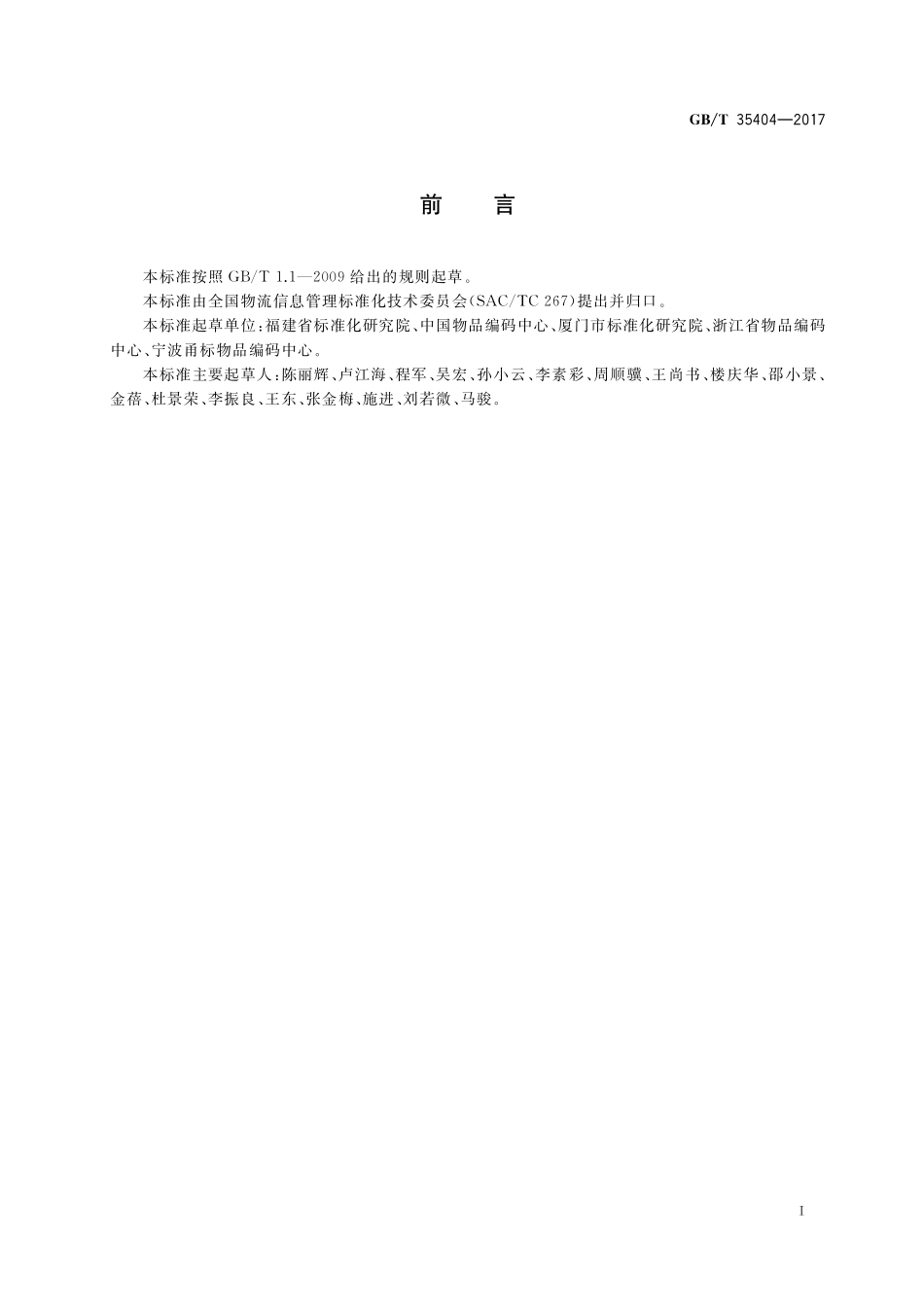 GB/T 35404—2017

前　言

本标准按照 GB/T 1.1—2009 给出的规则起草。

本标准由全国物流信息管理标准化技术委员会(SAC/TC 267)提出并归口。

本标准起草单位：福建省标准化研究院、中国物品编码中心、厦门市标准化研究院、浙江省物品编码中心、宁波甬标物品编码中心。

本标准主要起草人：陈丽辉、卢江海、程军、吴宏、孙小云、李素彩、周顺骥、王尚书、楼庆华、邵小景、金蓓、杜景荣、李振良、王东、张金梅、施进、刘若微、马骏。

I